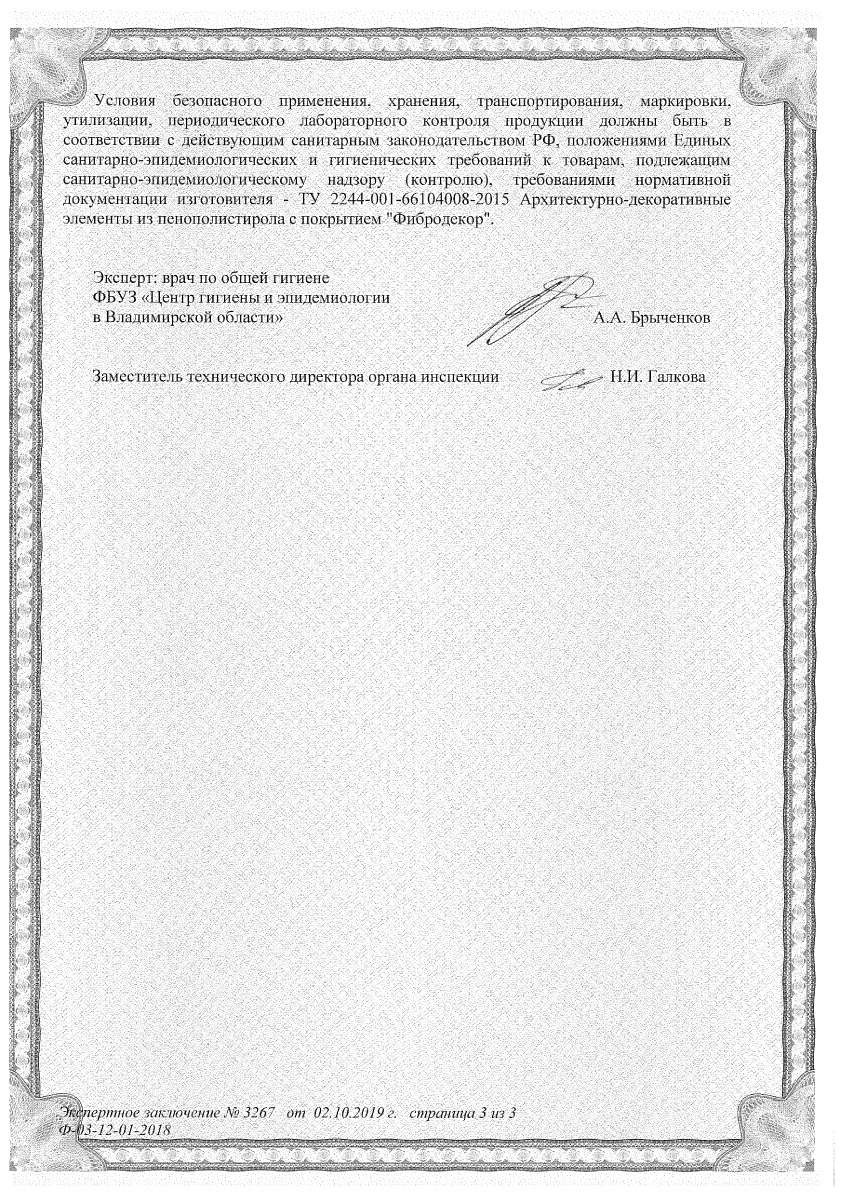 Условия безопасного применения, хранения, транспортирования, маркировки, утилизации, периодического лабораторного контроля продукции должны быть в соответствии с действующим санитарным законодательством РФ, положениями Единых санитарно-эпидемиологических и гигиенических требований к товарам, подлежащим санитарно-эпидемиологическому надзору (контролю), требованиями нормативной документации изготовителя - ТУ 2244-001-66104008-2015 Архитектурно-декоративные элементы из пенополистирола с покрытием "Фибродекор".

Эксперт: врач по общей гигиене
ФБУЗ «Центр гигиены и эпидемиологии
в Владимирской области»

А.А. Брыченков

Заместитель технического директора органа инспекции Н.И. Галкова

Экспертное заключение № 3267 от 02.10.2019 г. страница 3 из 3
Ф-03-12-01-2018